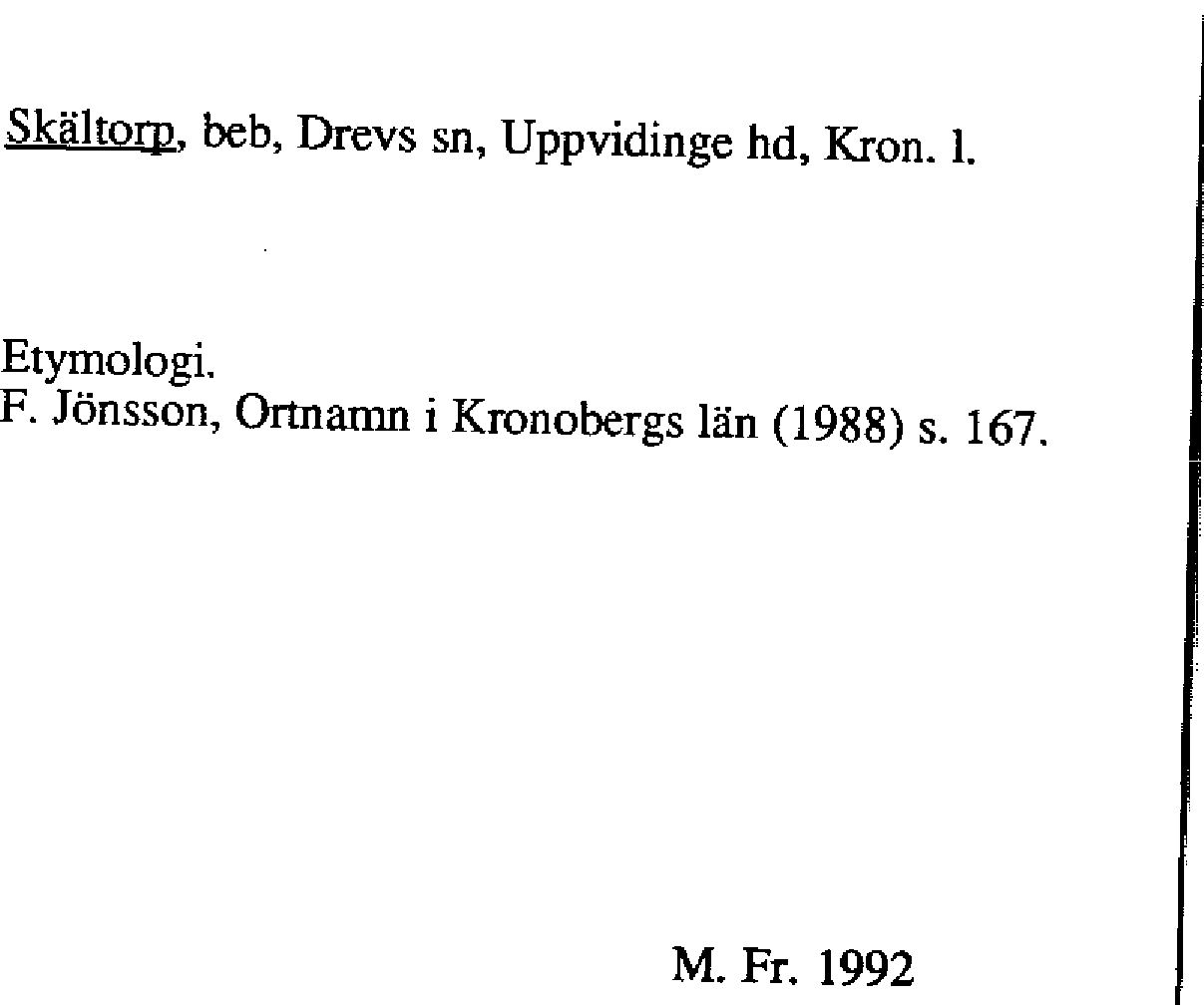 Skältorp, beb, Drevs sn, Uppvidinge hd, Kron. l.

Etymologi.
F. Jönsson, Ortnamn i Kronobergs län (1988) s. 167.

M. Fr. 1992